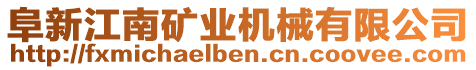 阜新江南矿业机械有限公司
http://fxmichaelben.cn.coovee.com